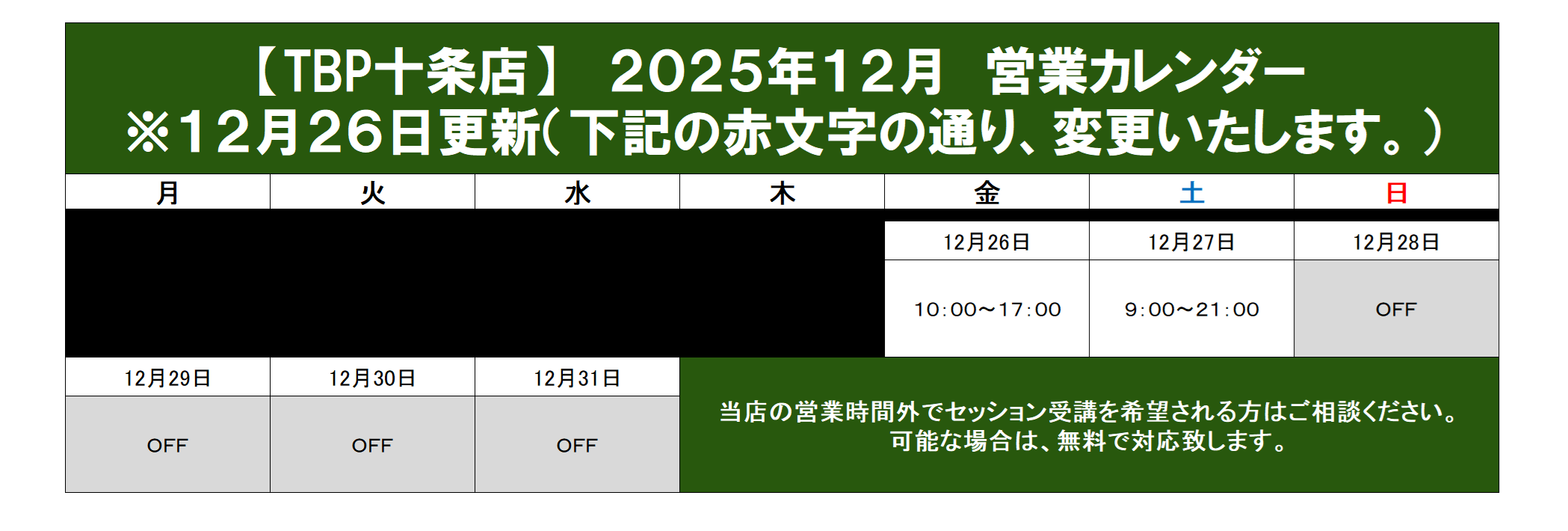 【TBP十条店】 2025年12月　営業カレンダー
※12月26日更新（下記の赤文字の通り、変更いたします。）

| 月 | 火 | 水 | 木 | 金 | 土 | 日 |
|---|---|---|---|---|---|---|
| | | | | 12月26日 | 12月27日 | 12月28日 |
| | | | | 10:00～17:00 | 9:00～21:00 | OFF |
| 12月29日 | 12月30日 | 12月31日 | | | | |
| OFF | OFF | OFF | | | | |

当店の営業時間外でセッション受講を希望される方はご相談ください。
可能な場合は、無料で対応致します。